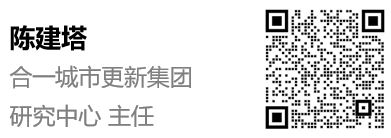 陈建塔

合一城市更新集团

研究中心 主任